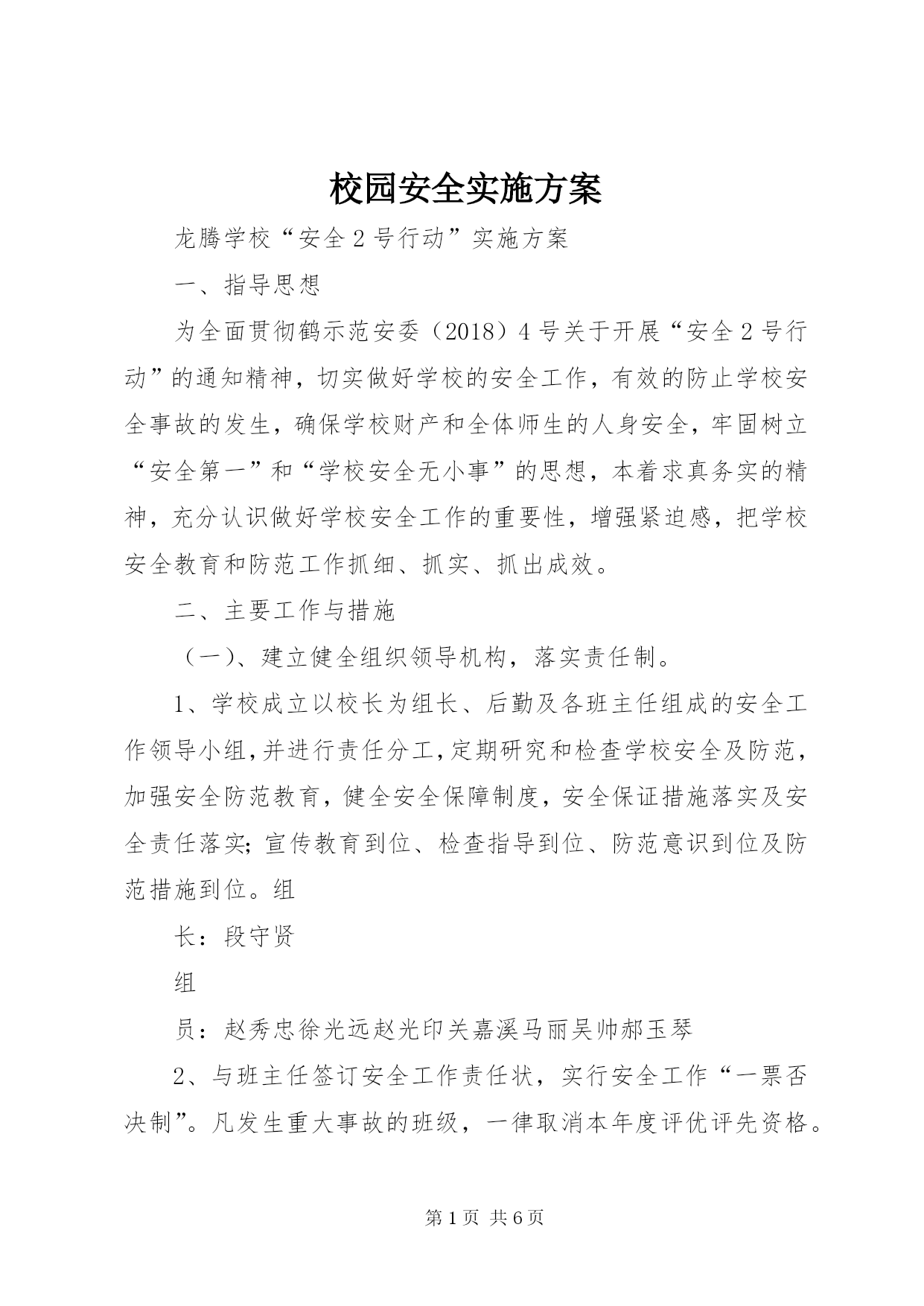 校园安全实施方案

龙腾学校“安全2号行动”实施方案

一、指导思想

为全面贯彻鹤示范安委（2018）4号关于开展“安全2号行动”的通知精神，切实做好学校的安全工作，有效的防止学校安全事故的发生，确保学校财产和全体师生的人身安全，牢固树立“安全第一”和“学校安全无小事”的思想，本着求真务实的精神，充分认识做好学校安全工作的重要性，增强紧迫感，把学校安全教育和防范工作抓细、抓实、抓出成效。

二、主要工作与措施

（一）、建立健全组织领导机构，落实责任制。

1、学校成立以校长为组长、后勤及各班主任组成的安全工作领导小组，并进行责任分工，定期研究和检查学校安全及防范，加强安全防范教育，健全安全保障制度，安全保证措施落实及安全责任落实；宣传教育到位、检查指导到位、防范意识到位及防范措施到位。组

长：段守贤

组

员：赵秀忠徐光远赵光印关嘉溪马丽吴帅郝玉琴

2、与班主任签订安全工作责任状，实行安全工作“一票否决制”。凡发生重大事故的班级，一律取消本年度评优评先资格。

第1页 共6页